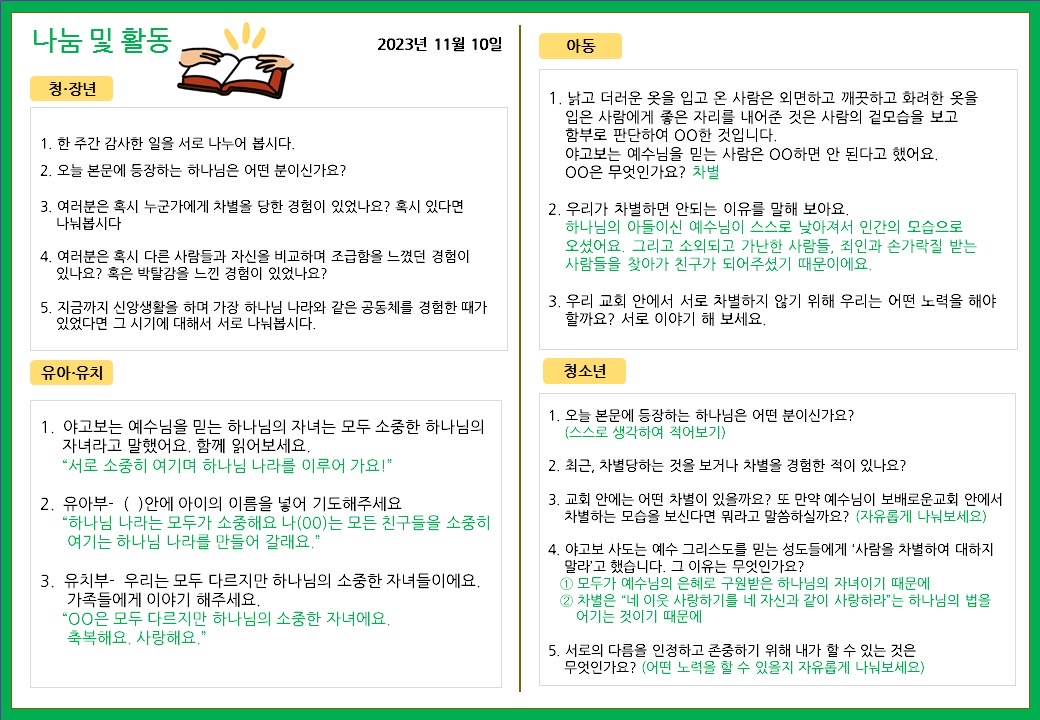 나눔 및 활동

2023년 11월 10일

청·장년

1. 한 주간 감사한 일을 서로 나누어 봅시다.

2. 오늘 본문에 등장하는 하나님은 어떤 분이신가요?

3. 여러분은 혹시 누군가에게 차별을 당한 경험이 있었나요? 혹시 있다면 나눠봅시다

4. 여러분은 혹시 다른 사람들과 자신을 비교하며 조급함을 느꼈던 경험이 있나요? 혹은 박탈감을 느낀 경험이 있었나요?

5. 지금까지 신앙생활을 하며 가장 하나님 나라와 같은 공동체를 경험한 때가 있었다면 그 시기에 대해서 서로 나눠봅시다.

유아·유치

1. 야고보는 예수님을 믿는 하나님의 자녀는 모두 소중한 하나님의 자녀라고 말했어요. 함께 읽어보세요.
"서로 소중히 여기며 하나님 나라를 이루어 가요!"

2. 유아부- ( )안에 아이의 이름을 넣어 기도해주세요
"하나님 나라는 모두가 소중해요 나(00)는 모든 친구들을 소중히 여기는 하나님 나라를 만들어 갈래요."

3. 유치부- 우리는 모두 다르지만 하나님의 소중한 자녀들이에요. 가족들에게 이야기 해주세요.
"OO은 모두 다르지만 하나님의 소중한 자녀에요. 축복해요. 사랑해요."

아동

1. 낡고 더러운 옷을 입고 온 사람은 외면하고 깨끗하고 화려한 옷을 입은 사람에게 좋은 자리를 내어준 것은 사람의 겉모습을 보고 함부로 판단하여 OO한 것입니다.
야고보는 예수님을 믿는 사람은 OO하면 안 된다고 했어요.
OO은 무엇인가요? 차별

2. 우리가 차별하면 안되는 이유를 말해 보아요.
하나님의 아들이신 예수님이 스스로 낮아져서 인간의 모습으로 오셨어요. 그리고 소외되고 가난한 사람들, 죄인과 손가락질 받는 사람들을 찾아가 친구가 되어주셨기 때문이에요.

3. 우리 교회 안에서 서로 차별하지 않기 위해 우리는 어떤 노력을 해야 할까요? 서로 이야기 해 보세요.

청소년

1. 오늘 본문에 등장하는 하나님은 어떤 분이신가요?
(스스로 생각하여 적어보기)

2. 최근, 차별당하는 것을 보거나 차별을 경험한 적이 있나요?

3. 교회 안에는 어떤 차별이 있을까요? 또 만약 예수님이 보배로운교회 안에서 차별하는 모습을 보신다면 뭐라고 말씀하실까요? (자유롭게 나눠보세요)

4. 야고보 사도는 예수 그리스도를 믿는 성도들에게 '사람을 차별하여 대하지 말라'고 했습니다. 그 이유는 무엇인가요?
① 모두가 예수님의 은혜로 구원받은 하나님의 자녀이기 때문에
② 차별은 "네 이웃 사랑하기를 네 자신과 같이 사랑하라"는 하나님의 법을 어기는 것이기 때문에

5. 서로의 다름을 인정하고 존중하기 위해 내가 할 수 있는 것은 무엇인가요? (어떤 노력을 할 수 있을지 자유롭게 나눠보세요)